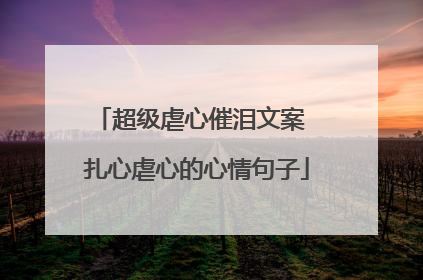 「超级虐心催泪文案
扎心虐心的心情句子」